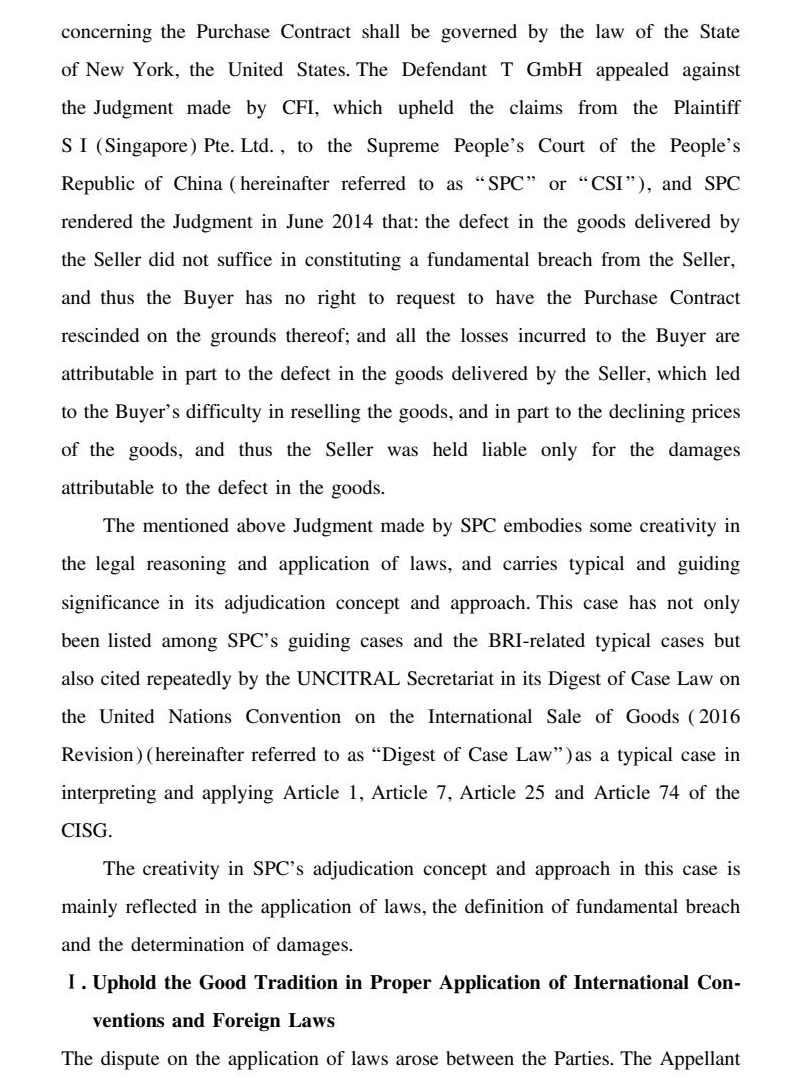 concerning the Purchase Contract shall be governed by the law of the State of New York, the United States. The Defendant T GmbH appealed against the Judgment made by CFI, which upheld the claims from the Plaintiff S I (Singapore) Pte. Ltd. , to the Supreme People's Court of the People's Republic of China (hereinafter referred to as "SPC" or "CSI"), and SPC rendered the Judgment in June 2014 that: the defect in the goods delivered by the Seller did not suffice in constituting a fundamental breach from the Seller, and thus the Buyer has no right to request to have the Purchase Contract rescinded on the grounds thereof; and all the losses incurred to the Buyer are attributable in part to the defect in the goods delivered by the Seller, which led to the Buyer's difficulty in reselling the goods, and in part to the declining prices of the goods, and thus the Seller was held liable only for the damages attributable to the defect in the goods.

The mentioned above Judgment made by SPC embodies some creativity in the legal reasoning and application of laws, and carries typical and guiding significance in its adjudication concept and approach. This case has not only been listed among SPC's guiding cases and the BRI-related typical cases but also cited repeatedly by the UNCITRAL Secretariat in its Digest of Case Law on the United Nations Convention on the International Sale of Goods (2016 Revision)(hereinafter referred to as "Digest of Case Law")as a typical case in interpreting and applying Article 1, Article 7, Article 25 and Article 74 of the CISG.

The creativity in SPC's adjudication concept and approach in this case is mainly reflected in the application of laws, the definition of fundamental breach and the determination of damages.

Ⅰ. Uphold the Good Tradition in Proper Application of International Conventions and Foreign Laws

The dispute on the application of laws arose between the Parties. The Appellant